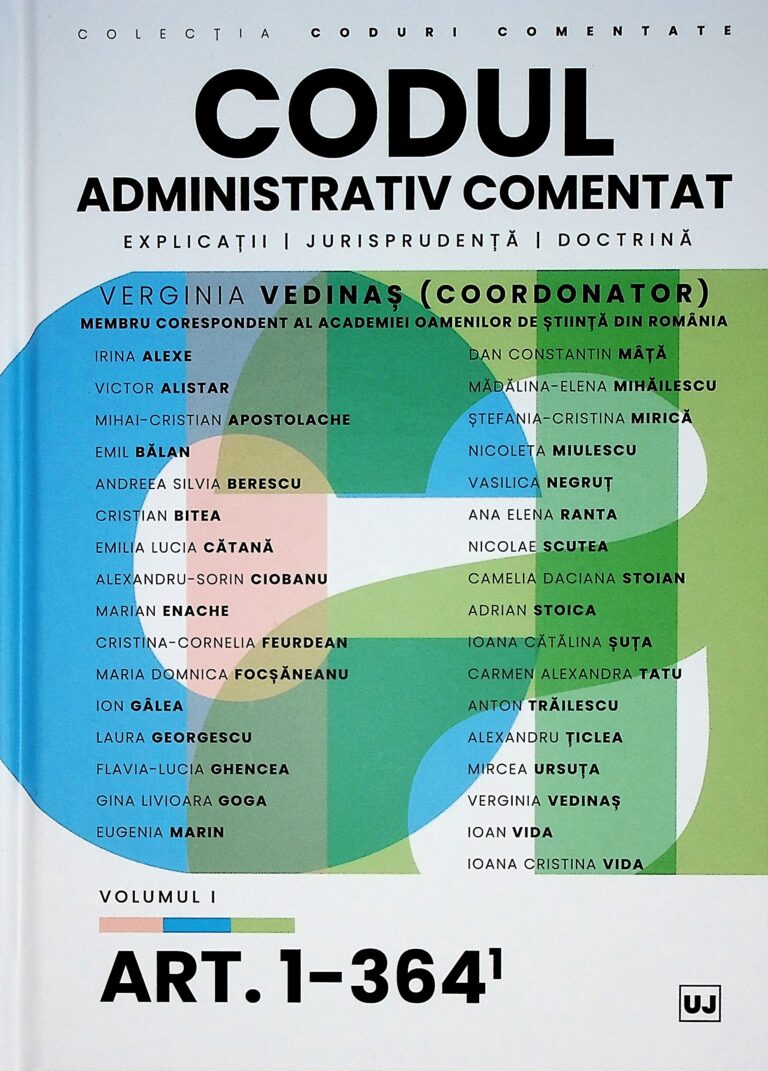 COLECȚIA CODURI COMENTATE

CODUL
ADMINISTRATIV COMENTAT

EXPLICAȚII | JURISPRUDENȚĂ | DOCTRINĂ

VERGINIA VEDINAȘ (COORDONATOR)
MEMBRU CORESPONDENT AL ACADEMIEI OAMENILOR DE ȘTIINȚĂ DIN ROMÂNIA

IRINA ALEXE
VICTOR ALISTAR
MIHAI-CRISTIAN APOSTOLACHE
EMIL BĂLAN
ANDREEA SILVIA BERESCU
CRISTIAN BITEA
EMILIA LUCIA CĂTANĂ
ALEXANDRU-SORIN CIOBANU
MARIAN ENACHE
CRISTINA-CORNELIA FEURDEAN
MARIA DOMNICA FOCȘĂNEANU
ION GÂLEA
LAURA GEORGESCU
FLAVIA-LUCIA GHENCEA
GINA LIVIOARA GOGA
EUGENIA MARIN

DAN CONSTANTIN MÂȚĂ
MĂDĂLINA-ELENA MIHĂILESCU
ȘTEFANIA-CRISTINA MIRICĂ
NICOLETA MIULESCU
VASILICA NEGRUȚ
ANA ELENA RANTA
NICOLAE SCUTEA
CAMELIA DACIANA STOIAN
ADRIAN STOICA
IOANA CĂTĂLINA ȘUȚA
CARMEN ALEXANDRA TATU
ANTON TRĂILESCU
ALEXANDRU ȚICLEA
MIRCEA URSUȚA
VERGINIA VEDINAȘ
IOAN VIDA
IOANA CRISTINA VIDA

VOLUMUL I

ART. 1-364$^1$

UJ